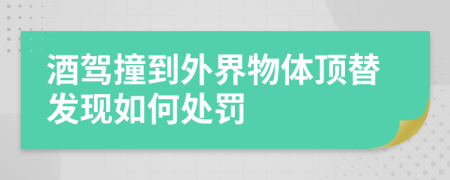 酒驾撞到外界物体顶替发现如何处罚